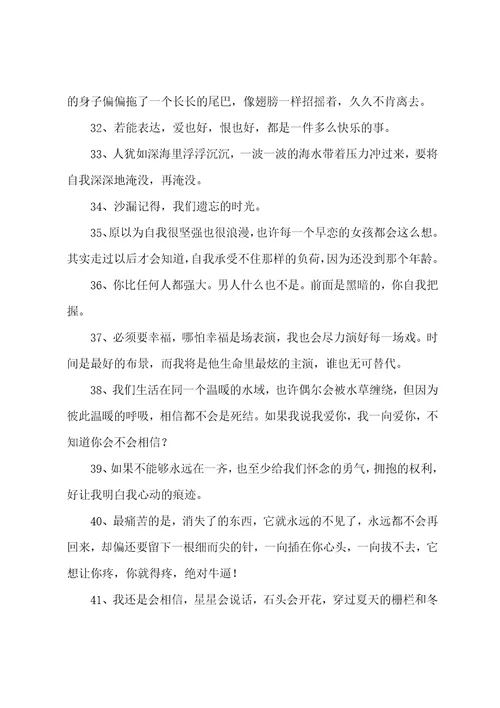 的身子偏偏拖了一个长长的尾巴，像翅膀一样招摇着，久久不肯离去。

32、若能表达，爱也好，恨也好，都是一件多么快乐的事。

33、人犹如深海里浮浮沉沉，一波一波的海水带着压力冲过来，要将自我深深地淹没，再淹没。

34、沙漏记得，我们遗忘的时光。

35、原以为自我很坚强也很浪漫，也许每一个早恋的女孩都会这么想。其实走过以后才会知道，自我承受不住那样的负荷，因为还没到那个年龄。

36、你比任何人都强大。男人什么也不是。前面是黑暗的，你自我把握。

37、必须要幸福，哪怕幸福是场表演，我也会尽力演好每一场戏。时间是最好的布景，而我将是他生命里最炫的主演，谁也无可替代。

38、我们生活在同一个温暖的水域，也许偶尔会被水草缠绕，但因为彼此温暖的呼吸，相信都不会是死结。如果我说我爱你，我一向爱你，不知道你会不会相信？

39、如果不能够永远在一齐，也至少给我们怀念的勇气，拥抱的权利，好让我明白我心动的痕迹。

40、最痛苦的是，消失了的东西，它就永远的不见了，永远都不会再回来，却偏还要留下一根细而尖的针，一向插在你心头，一向拔不去，它想让你疼，你就得疼，绝对牛逼！

41、我还是会相信，星星会说话，石头会开花，穿过夏天的栅栏和冬